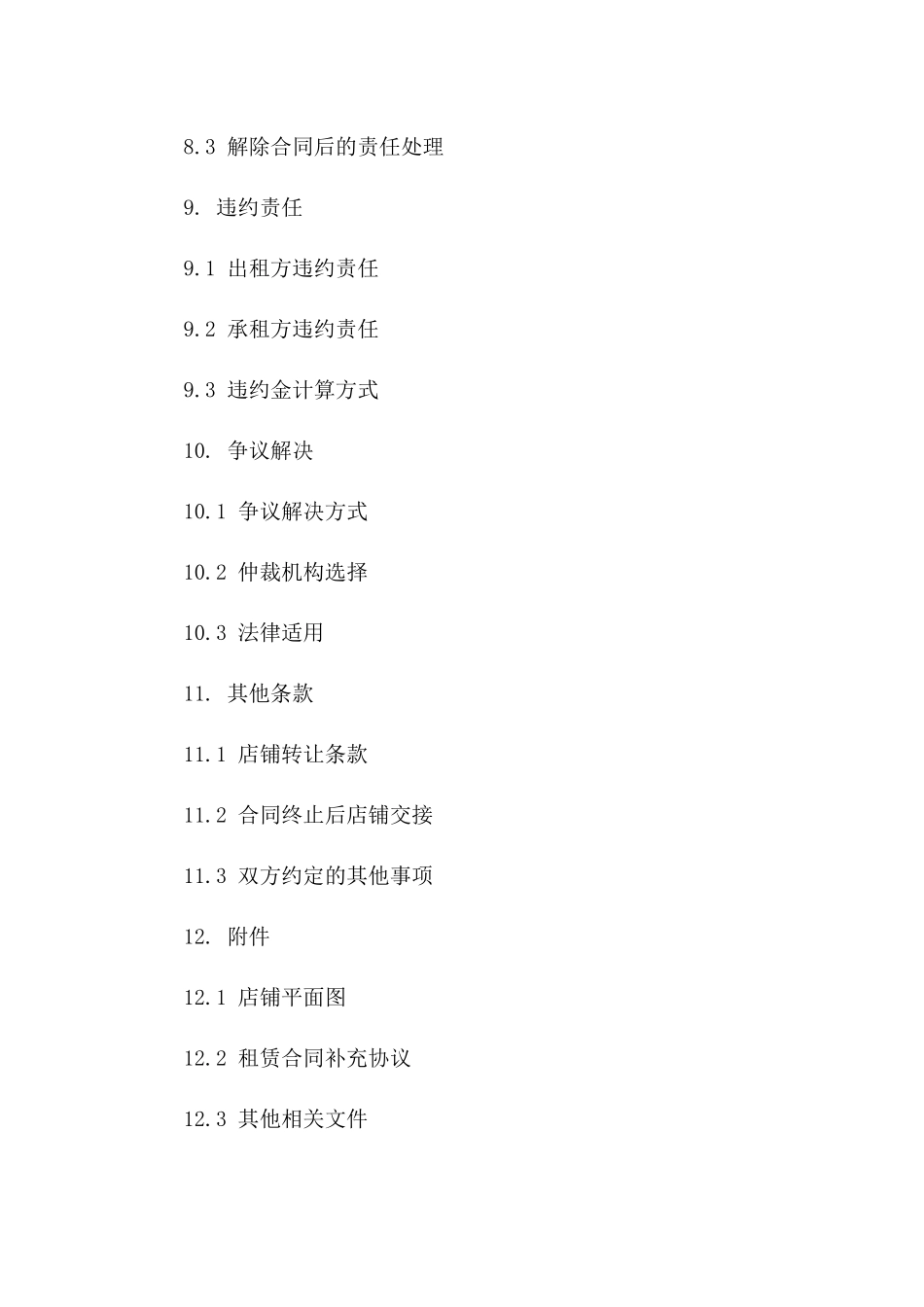 8.3 解除合同后的责任处理

9. 违约责任

9.1 出租方违约责任

9.2 承租方违约责任

9.3 违约金计算方式

10. 争议解决

10.1 争议解决方式

10.2 仲裁机构选择

10.3 法律适用

11. 其他条款

11.1 店铺转让条款

11.2 合同终止后店铺交接

11.3 双方约定的其他事项

12. 附件

12.1 店铺平面图

12.2 租赁合同补充协议

12.3 其他相关文件